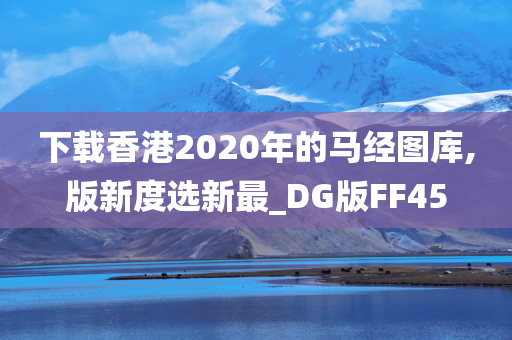 下载香港2020年的马经图库,版新度选新最_DG版FF45